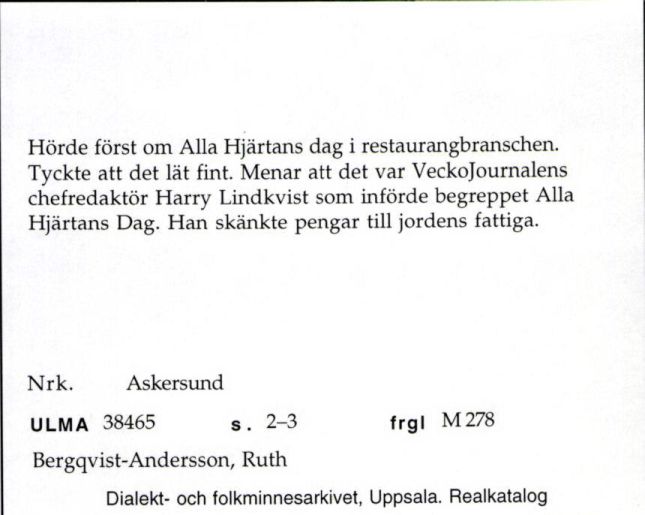 Hörde först om Alla Hjärtans dag i restaurangbranschen. Tyckte att det lät fint. Menar att det var VeckoJournalens chefredaktör Harry Lindkvist som införde begreppet Alla Hjärtans Dag. Han skänkte pengar till jordens fattiga.

Nrk. Askersund

ULMA 38465 s. 2–3 frgl M 278

Bergqvist-Andersson, Ruth

Dialekt- och folkminnesarkivet, Uppsala. Realkatalog